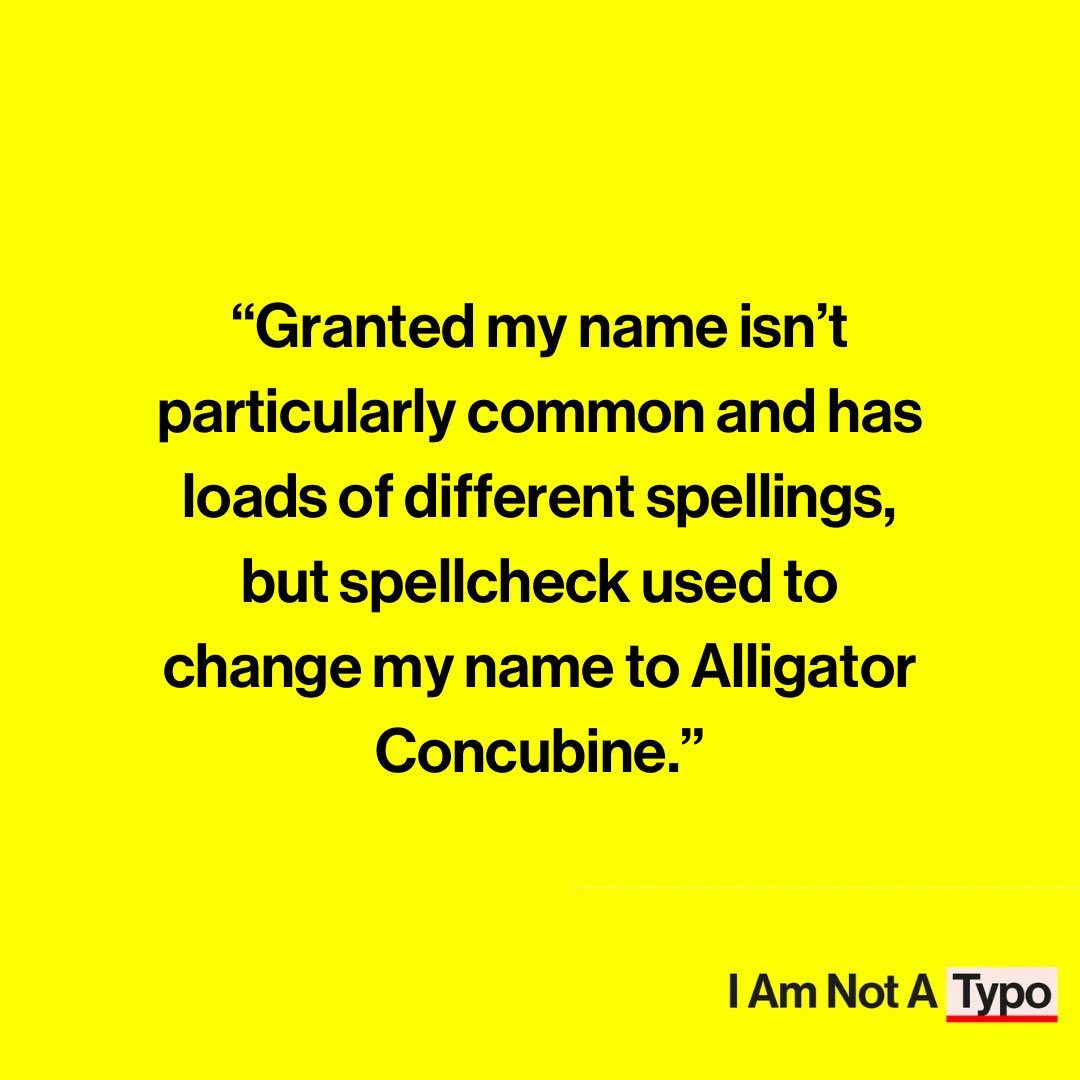 “Granted my name isn’t particularly common and has loads of different spellings, but spellcheck used to change my name to Alligator Concubine.”

I Am Not A Typo